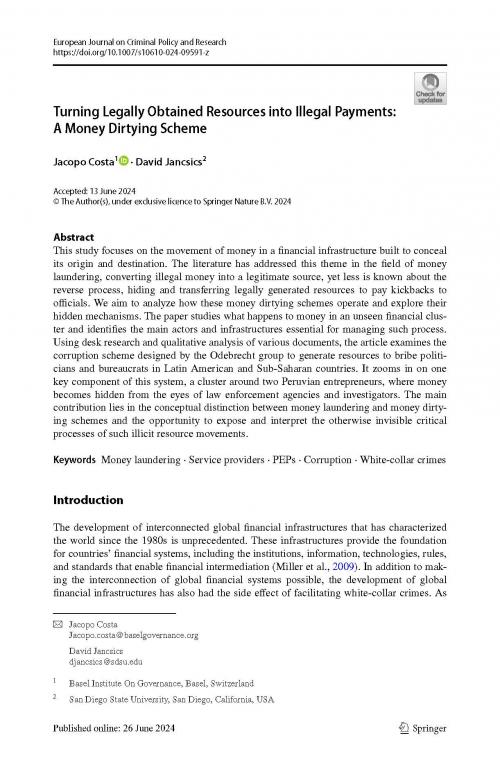 European Journal on Criminal Policy and Research
https://doi.org/10.1007/s10610-024-09591-z

Check for updates

Turning Legally Obtained Resources into Illegal Payments: A Money Dirtying Scheme

Jacopo Costa$^1$ · David Jancsics$^2$

Accepted: 13 June 2024
© The Author(s), under exclusive licence to Springer Nature B.V. 2024

Abstract
This study focuses on the movement of money in a financial infrastructure built to conceal its origin and destination. The literature has addressed this theme in the field of money laundering, converting illegal money into a legitimate source, yet less is known about the reverse process, hiding and transferring legally generated resources to pay kickbacks to officials. We aim to analyze how these money dirtying schemes operate and explore their hidden mechanisms. The paper studies what happens to money in an unseen financial cluster and identifies the main actors and infrastructures essential for managing such process. Using desk research and qualitative analysis of various documents, the article examines the corruption scheme designed by the Odebrecht group to generate resources to bribe politicians and bureaucrats in Latin American and Sub-Saharan countries. It zooms in on one key component of this system, a cluster around two Peruvian entrepreneurs, where money becomes hidden from the eyes of law enforcement agencies and investigators. The main contribution lies in the conceptual distinction between money laundering and money dirtying schemes and the opportunity to expose and interpret the otherwise invisible critical processes of such illicit resource movements.

Keywords Money laundering · Service providers · PEPs · Corruption · White-collar crimes

Introduction

The development of interconnected global financial infrastructures that has characterized the world since the 1980s is unprecedented. These infrastructures provide the foundation for countries' financial systems, including the institutions, information, technologies, rules, and standards that enable financial intermediation (Miller et al., 2009). In addition to making the interconnection of global financial systems possible, the development of global financial infrastructures has also had the side effect of facilitating white-collar crimes. As

Jacopo Costa
Jacopo.costa@baselgovernance.org

David Jancsics
djancsics@sdsu.edu

$^1$ Basel Institute On Governance, Basel, Switzerland

$^2$ San Diego State University, San Diego, California, USA

Published online: 26 June 2024

Springer